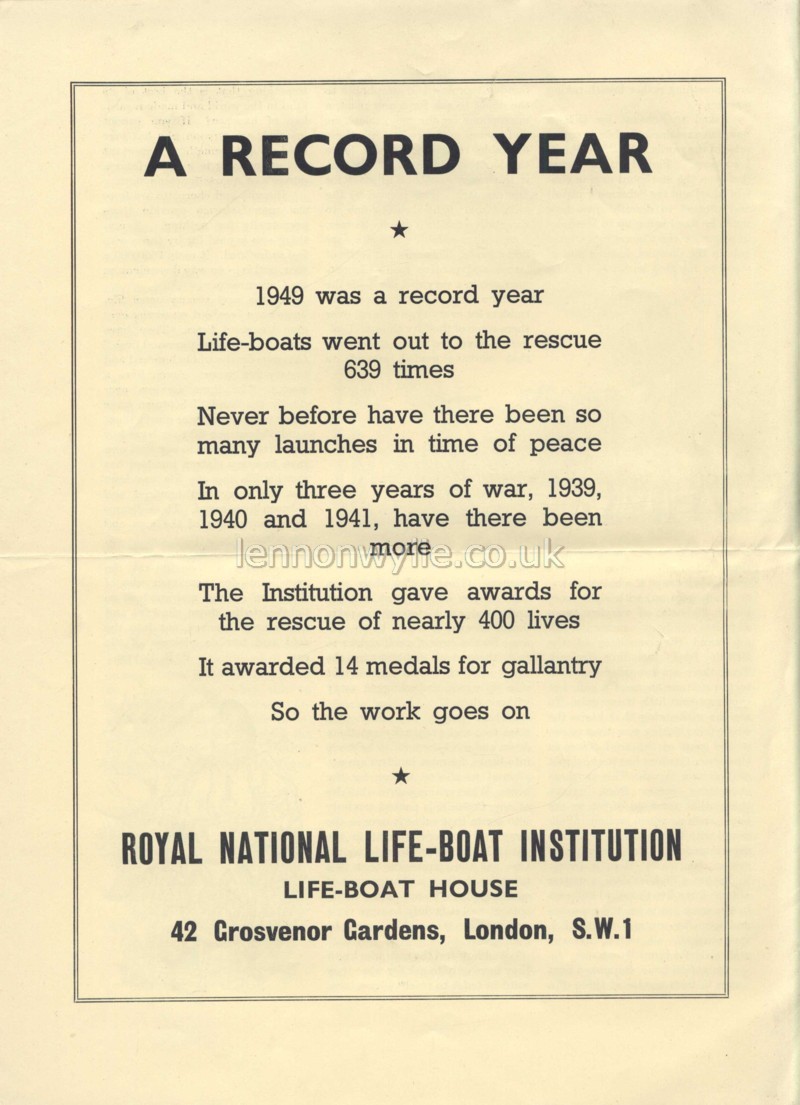 A RECORD YEAR

★

1949 was a record year

Life-boats went out to the rescue 639 times

Never before have there been so many launches in time of peace

In only three years of war, 1939, 1940 and 1941, have there been more

lennonwylie.co.uk

The Institution gave awards for the rescue of nearly 400 lives

It awarded 14 medals for gallantry

So the work goes on

★

ROYAL NATIONAL LIFE-BOAT INSTITUTION

LIFE-BOAT HOUSE

42 Grosvenor Gardens, London, S.W.1